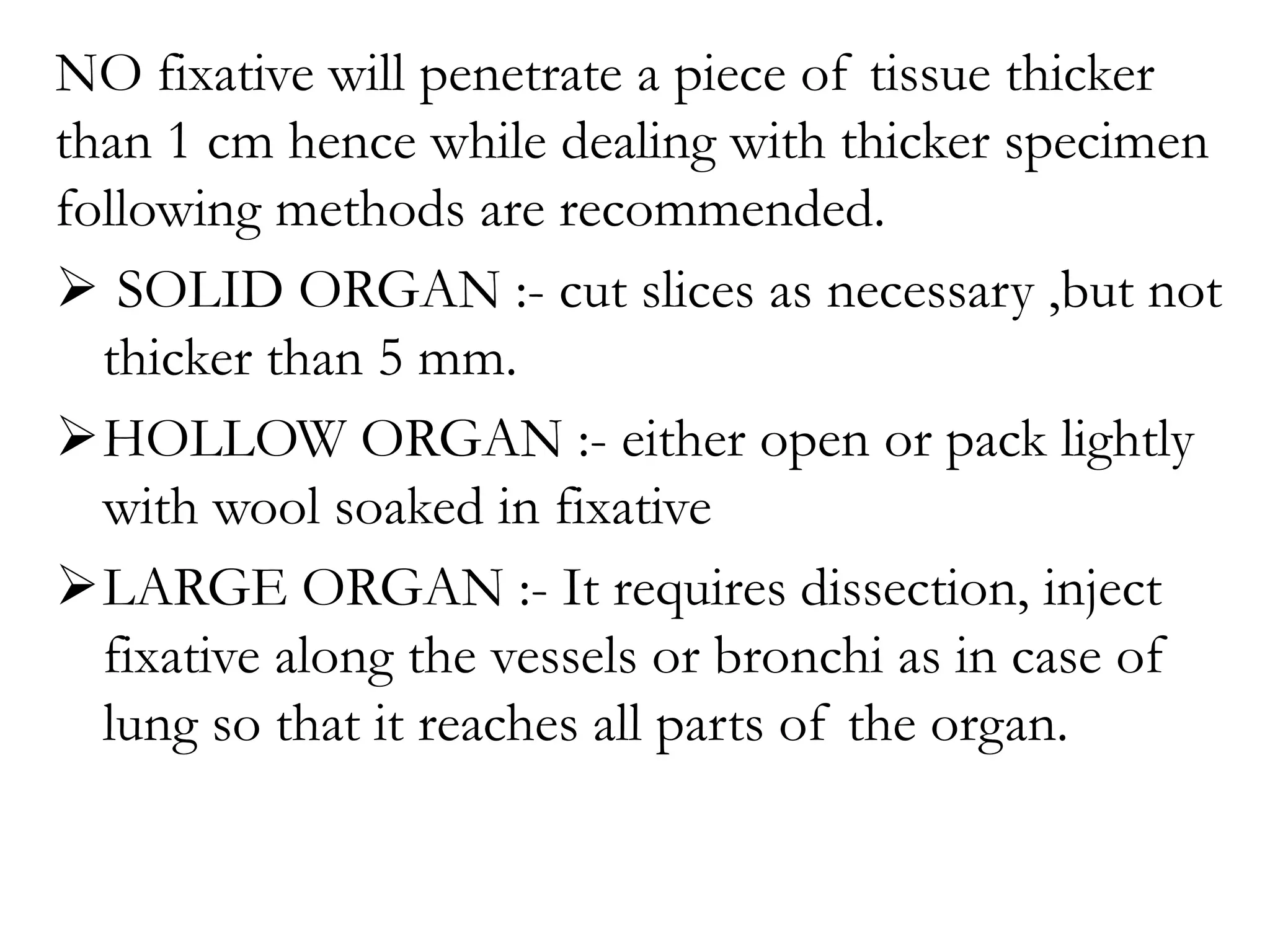 NO fixative will penetrate a piece of tissue thicker than 1 cm hence while dealing with thicker specimen following methods are recommended.

➢ SOLID ORGAN :- cut slices as necessary ,but not thicker than 5 mm.

➢ HOLLOW ORGAN :- either open or pack lightly with wool soaked in fixative

➢ LARGE ORGAN :- It requires dissection, inject fixative along the vessels or bronchi as in case of lung so that it reaches all parts of the organ.